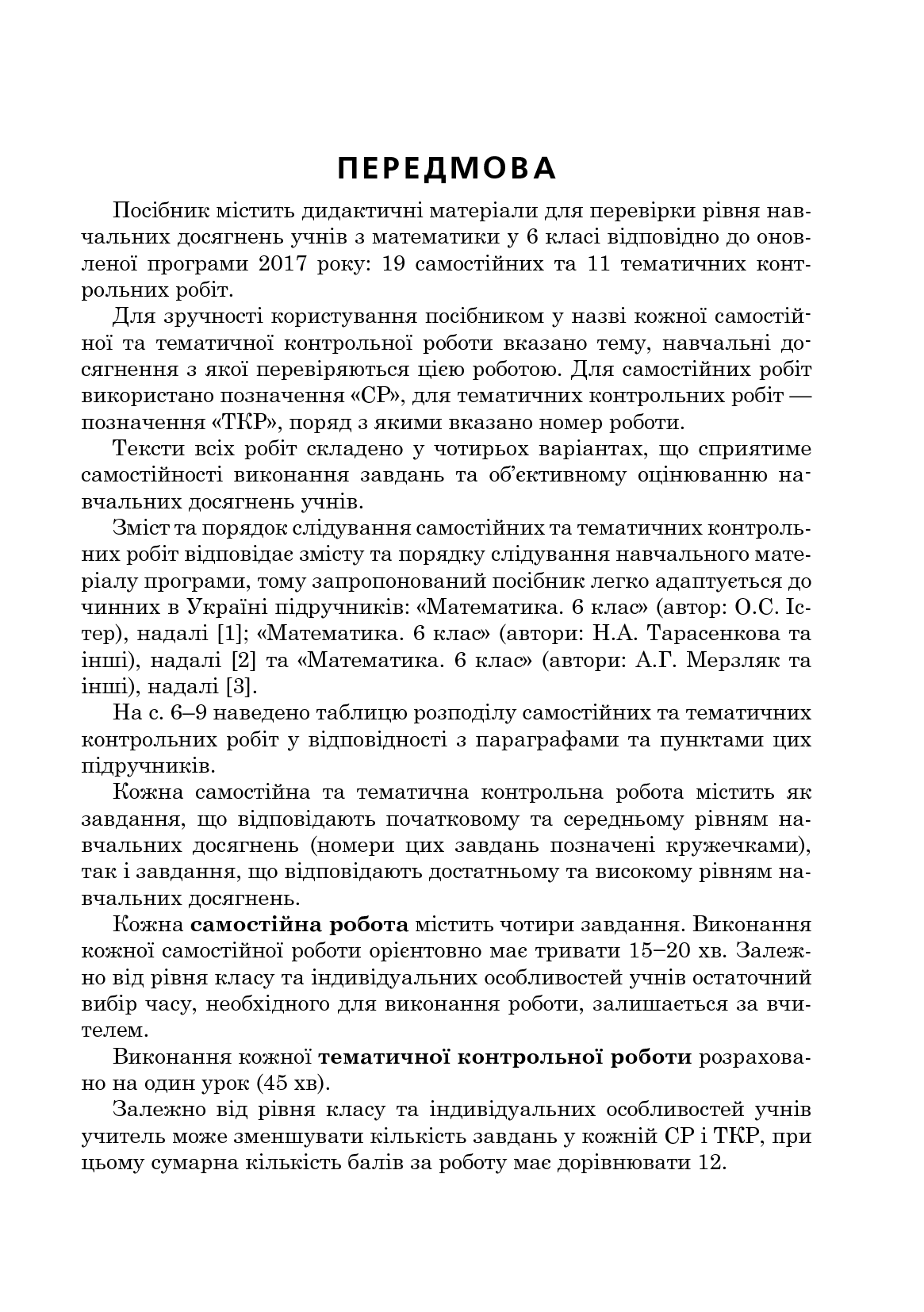 ПЕРЕДМОВА

Посібник містить дидактичні матеріали для перевірки рівня навчальних досягнень учнів з математики у 6 класі відповідно до оновленої програми 2017 року: 19 самостійних та 11 тематичних контрольних робіт.

Для зручності користування посібником у назві кожної самостійної та тематичної контрольної роботи вказано тему, навчальні досягнення з якої перевіряються цією роботою. Для самостійних робіт використано позначення «СР», для тематичних контрольних робіт — позначення «ТКР», поряд з якими вказано номер роботи.

Тексти всіх робіт складено у чотирьох варіантах, що сприятиме самостійності виконання завдань та об'єктивному оцінюванню навчальних досягнень учнів.

Зміст та порядок слідування самостійних та тематичних контрольних робіт відповідає змісту та порядку слідування навчального матеріалу програми, тому запропонований посібник легко адаптується до чинних в Україні підручників: «Математика. 6 клас» (автор: О.С. Істер), надалі [1]; «Математика. 6 клас» (автори: Н.А. Тарасенкова та інші), надалі [2] та «Математика. 6 клас» (автори: А.Г. Мерзляк та інші), надалі [3].

На с. 6–9 наведено таблицю розподілу самостійних та тематичних контрольних робіт у відповідності з параграфами та пунктами цих підручників.

Кожна самостійна та тематична контрольна робота містить як завдання, що відповідають початковому та середньому рівням навчальних досягнень (номери цих завдань позначені кружечками), так і завдання, що відповідають достатньому та високому рівням навчальних досягнень.

Кожна самостійна робота містить чотири завдання. Виконання кожної самостійної роботи орієнтовно має тривати 15–20 хв. Залежно від рівня класу та індивідуальних особливостей учнів остаточний вибір часу, необхідного для виконання роботи, залишається за вчителем.

Виконання кожної тематичної контрольної роботи розраховано на один урок (45 хв).

Залежно від рівня класу та індивідуальних особливостей учнів учитель може зменшувати кількість завдань у кожній СР і ТКР, при цьому сумарна кількість балів за роботу має дорівнювати 12.